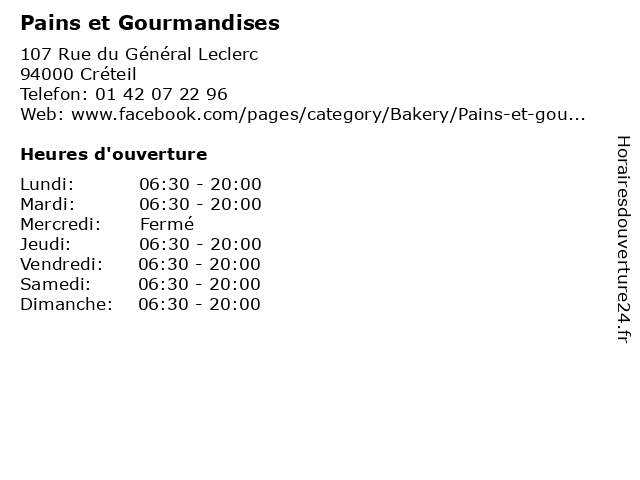 Pains et Gourmandises

107 Rue du Général Leclerc
94000 Créteil
Telefon: 01 42 07 22 96
Web: www.facebook.com/pages/category/Bakery/Pains-et-gou...

Heures d'ouverture

Lundi: 06:30 - 20:00
Mardi: 06:30 - 20:00
Mercredi: Fermé
Jeudi: 06:30 - 20:00
Vendredi: 06:30 - 20:00
Samedi: 06:30 - 20:00
Dimanche: 06:30 - 20:00

Horairesdouverture24.fr